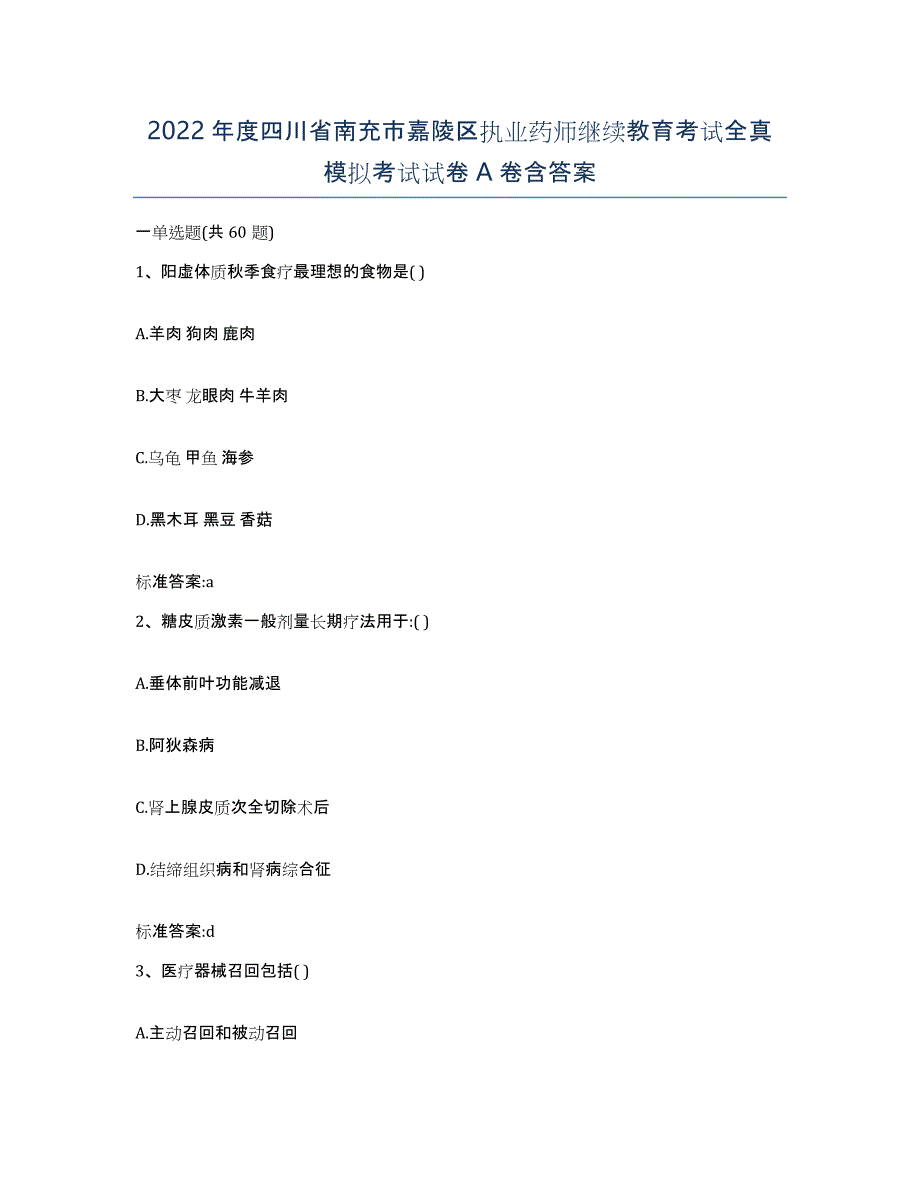 2022年度四川省南充市嘉陵区执业药师继续教育考试全真模拟考试试卷A卷含答案

一单选题(共60题)

1、阳虚体质秋季食疗最理想的食物是( )

A.羊肉 狗肉 鹿肉

B.大枣 龙眼肉 牛羊肉

C.乌龟 甲鱼 海参

D.黑木耳 黑豆 香菇

标准答案:a

2、糖皮质激素一般剂量长期疗法用于:( )

A.垂体前叶功能减退

B.阿狄森病

C.肾上腺皮质次全切除术后

D.结缔组织病和肾病综合征

标准答案:d

3、医疗器械召回包括( )

A.主动召回和被动召回